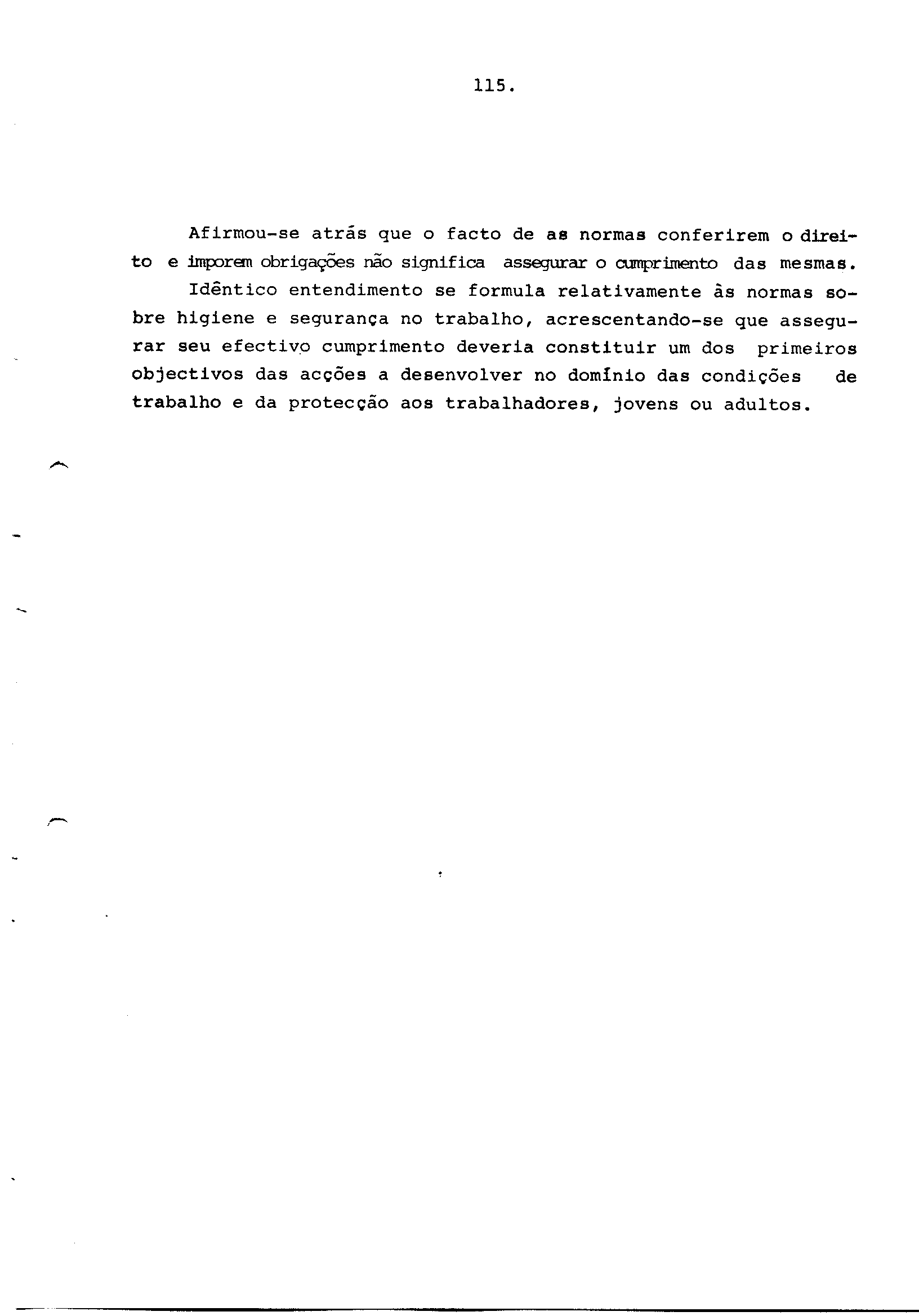 115.

Afirmou-se atrás que o facto de as normas conferirem o direito e imporem obrigações não significa assegurar o cumprimento das mesmas.

Idêntico entendimento se formula relativamente às normas sobre higiene e segurança no trabalho, acrescentando-se que assegurar seu efectivo cumprimento deveria constituir um dos primeiros objectivos das acções a desenvolver no domínio das condições de trabalho e da protecção aos trabalhadores, jovens ou adultos.